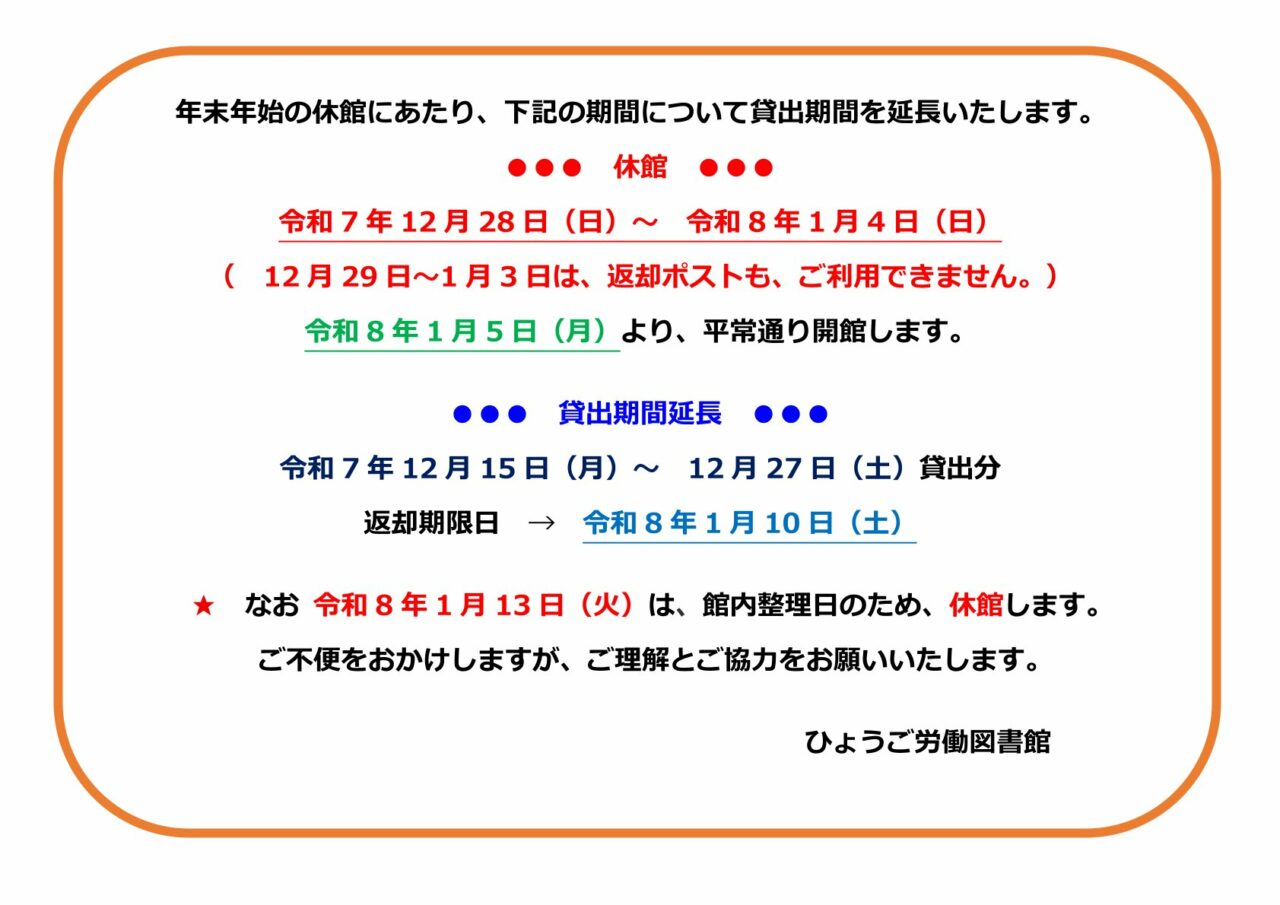 年末年始の休館にあたり、下記の期間について貸出期間を延長いたします。

●●● 休館 ●●●

令和7年12月28日（日）～ 令和8年1月4日（日）

（ 12月29日～1月3日は、返却ポストも、ご利用できません。）

令和8年1月5日（月）より、平常通り開館します。

●●● 貸出期間延長 ●●●

令和7年12月15日（月）～ 12月27日（土）貸出分

返却期限日 → 令和8年1月10日（土）

★ なお 令和8年1月13日（火）は、館内整理日のため、休館します。

ご不便をおかけしますが、ご理解とご協力をお願いいたします。

ひょうご労働図書館